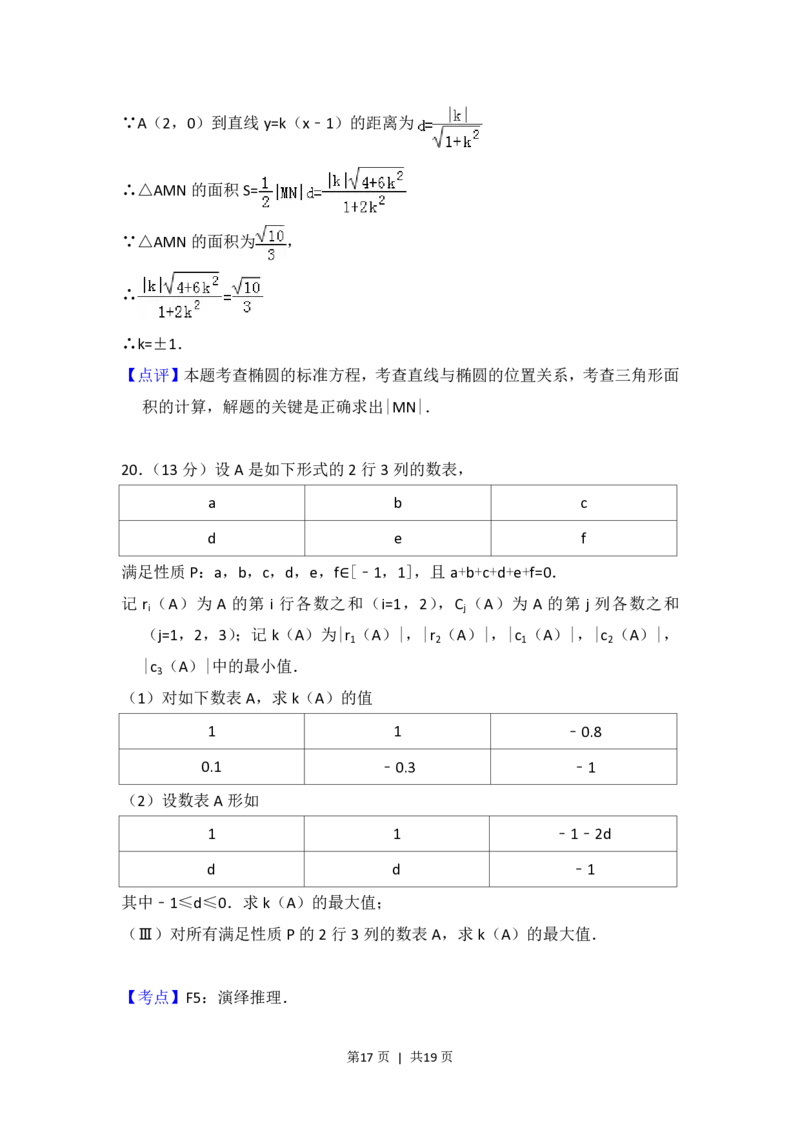 ∵A（2，0）到直线 y=k（x﹣1）的距离为 $d=\frac{|k|}{\sqrt{1+k^2}}$

∴△AMN 的面积 $S=\frac{1}{2}|MN|d=\frac{|k|\sqrt{4+6k^2}}{1+2k^2}$

∵△AMN 的面积为$\frac{\sqrt{10}}{3}$，

∴$\frac{|k|\sqrt{4+6k^2}}{1+2k^2}=\frac{\sqrt{10}}{3}$

∴k=±1．

【点评】本题考查椭圆的标准方程，考查直线与椭圆的位置关系，考查三角形面积的计算，解题的关键是正确求出|MN|．

20．（13 分）设 A 是如下形式的 2 行 3 列的数表，

| a | b | c |
|---|---|---|
| d | e | f |

满足性质 P：a，b，c，d，e，f∈[﹣1，1]，且 a+b+c+d+e+f=0．

记 $r_i$（A）为 A 的第 i 行各数之和（i=1，2），$C_j$（A）为 A 的第 j 列各数之和（j=1，2，3）；记 k（A）为|$r_1$（A）|，|$r_2$（A）|，|$c_1$（A）|，|$c_2$（A）|，|$c_3$（A）|中的最小值．

（1）对如下数表 A，求 k（A）的值

| 1 | 1 | ﹣0.8 |
|---|---|---|
| 0.1 | ﹣0.3 | ﹣1 |

（2）设数表 A 形如

| 1 | 1 | ﹣1﹣2d |
|---|---|---|
| d | d | ﹣1 |

其中﹣1≤d≤0．求 k（A）的最大值；

（Ⅲ）对所有满足性质 P 的 2 行 3 列的数表 A，求 k（A）的最大值．

【考点】F5：演绎推理．

第17 页 | 共19 页